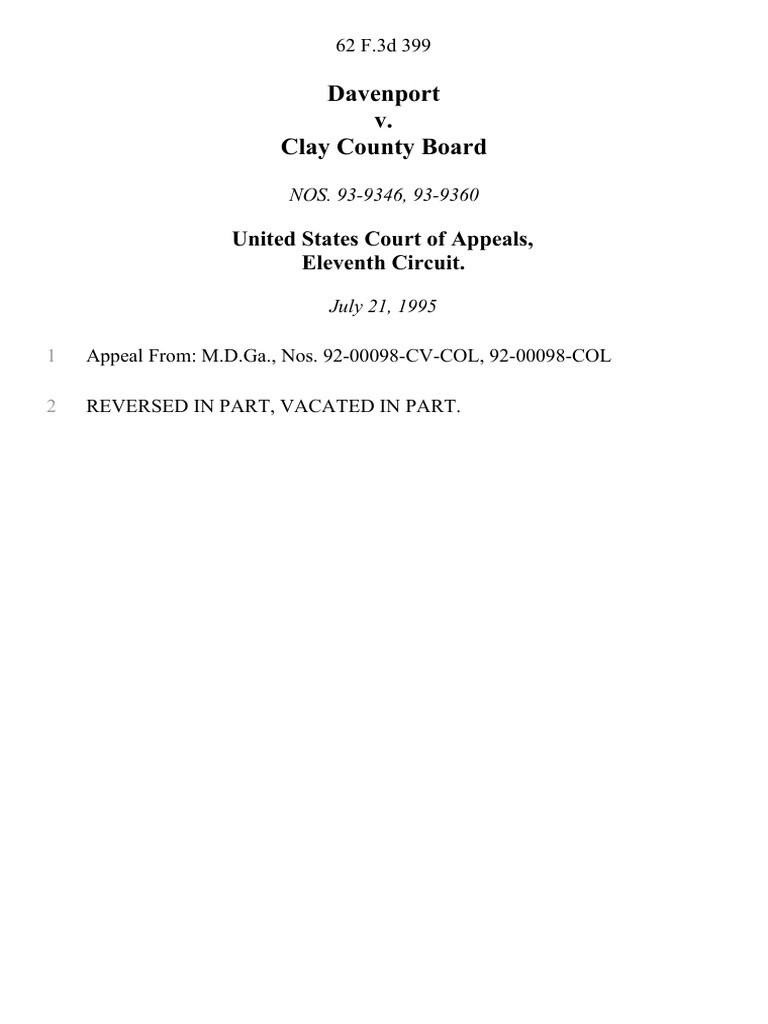 62 F.3d 399

Davenport
v.
Clay County Board

NOS. 93-9346, 93-9360

United States Court of Appeals,
Eleventh Circuit.

July 21, 1995

1 Appeal From: M.D.Ga., Nos. 92-00098-CV-COL, 92-00098-COL

2 REVERSED IN PART, VACATED IN PART.